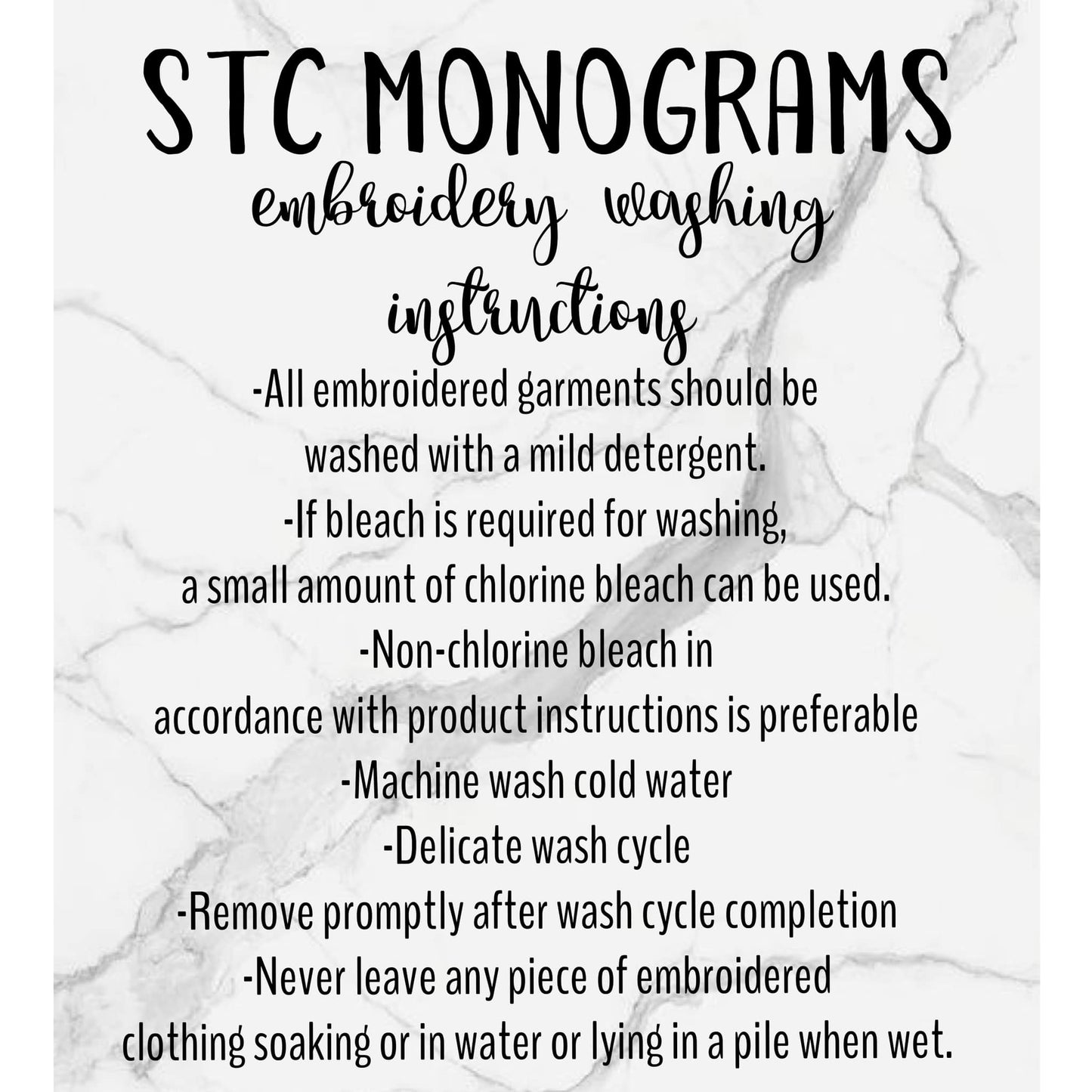 STC MONOGRAMS
embroidery washing instructions

-All embroidered garments should be washed with a mild detergent.
-If bleach is required for washing, a small amount of chlorine bleach can be used.
-Non-chlorine bleach in accordance with product instructions is preferable
-Machine wash cold water
-Delicate wash cycle
-Remove promptly after wash cycle completion
-Never leave any piece of embroidered clothing soaking or in water or lying in a pile when wet.